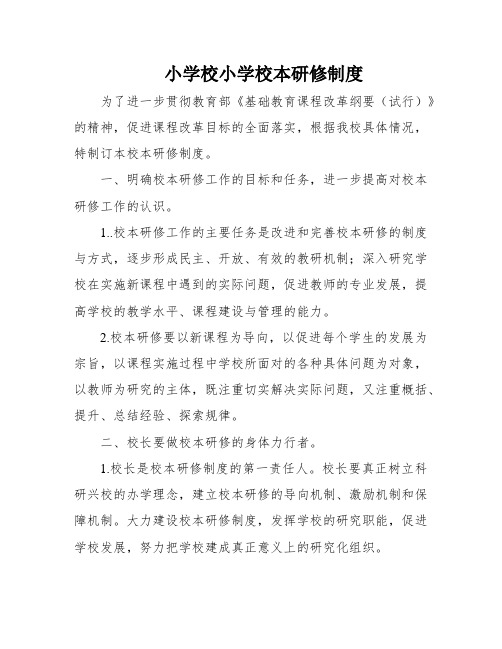 小学校小学校本研修制度

为了进一步贯彻教育部《基础教育课程改革纲要（试行）》的精神，促进课程改革目标的全面落实，根据我校具体情况，特制订本校本研修制度。

一、明确校本研修工作的目标和任务，进一步提高对校本研修工作的认识。

1..校本研修工作的主要任务是改进和完善校本研修的制度与方式，逐步形成民主、开放、有效的教研机制；深入研究学校在实施新课程中遇到的实际问题，促进教师的专业发展，提高学校的教学水平、课程建设与管理的能力。

2.校本研修要以新课程为导向，以促进每个学生的发展为宗旨，以课程实施过程中学校所面对的各种具体问题为对象，以教师为研究的主体，既注重切实解决实际问题，又注重概括、提升、总结经验、探索规律。

二、校长要做校本研修的身体力行者。

1.校长是校本研修制度的第一责任人。校长要真正树立科研兴校的办学理念，建立校本研修的导向机制、激励机制和保障机制。大力建设校本研修制度，发挥学校的研究职能，促进学校发展，努力把学校建成真正意义上的研究化组织。